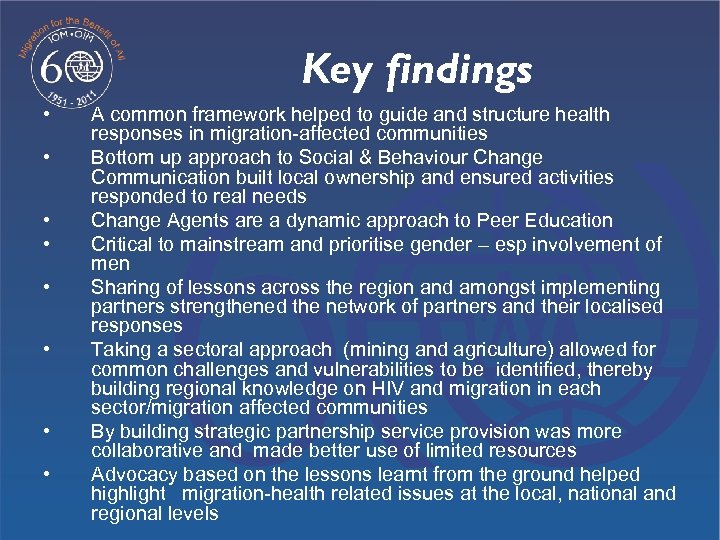 Migration for the Benefit of All
IOM • OIM
60
1951 - 2011

Key findings

• A common framework helped to guide and structure health responses in migration-affected communities
• Bottom up approach to Social & Behaviour Change Communication built local ownership and ensured activities responded to real needs
• Change Agents are a dynamic approach to Peer Education
• Critical to mainstream and prioritise gender – esp involvement of men
• Sharing of lessons across the region and amongst implementing partners strengthened the network of partners and their localised responses
• Taking a sectoral approach (mining and agriculture) allowed for common challenges and vulnerabilities to be identified, thereby building regional knowledge on HIV and migration in each sector/migration affected communities
• By building strategic partnership service provision was more collaborative and made better use of limited resources
• Advocacy based on the lessons learnt from the ground helped highlight migration-health related issues at the local, national and regional levels